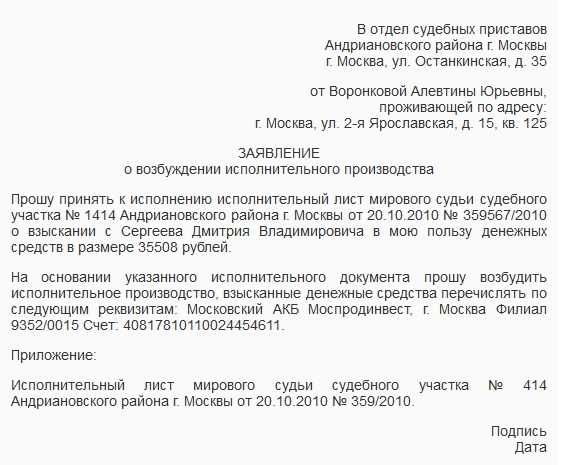 В отдел судебных приставов
Андриановского района г. Москвы
г. Москва, ул. Останкинская, д. 35

от Воронковой Алевтины Юрьевны,
проживающей по адресу:
г. Москва, ул. 2-я Ярославская, д. 15, кв. 125

ЗАЯВЛЕНИЕ
о возбуждении исполнительного производства

Прошу принять к исполнению исполнительный лист мирового судьи судебного участка № 1414 Андриановского района г. Москвы от 20.10.2010 № 359567/2010 о взыскании с Сергеева Дмитрия Владимировича в мою пользу денежных средств в размере 35508 рублей.

На основании указанного исполнительного документа прошу возбудить исполнительное производство, взысканные денежные средства перечислять по следующим реквизитам: Московский АКБ Моспродинвест, г. Москва Филиал 9352/0015 Счет: 40817810110024454611.

Приложение:

Исполнительный лист мирового судьи судебного участка № 414 Андриановского района г. Москвы от 20.10.2010 № 359/2010.

Подпись
Дата